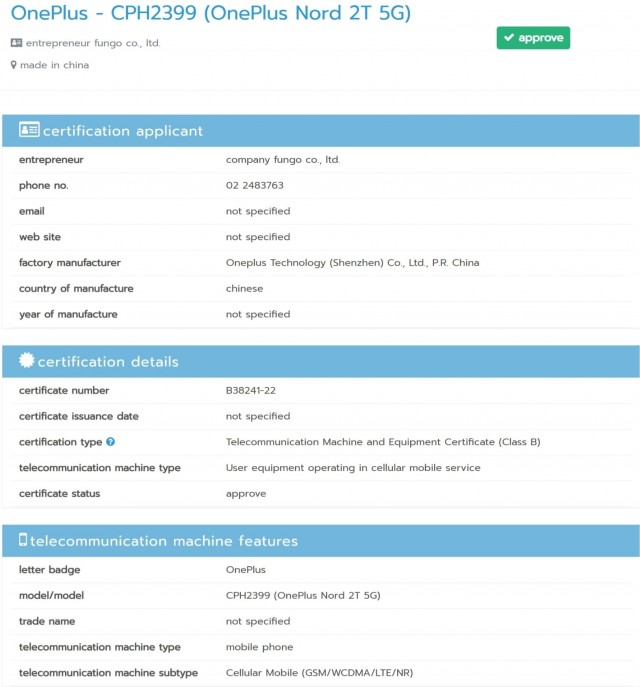 OnePlus - CPH2399 (OnePlus Nord 2T 5G)

entrepreneur fungo co., ltd.

made in china

approve

certification applicant

| | |
|---|---|
| entrepreneur | company fungo co., ltd. |
| phone no. | 02 2483763 |
| email | not specified |
| web site | not specified |
| factory manufacturer | Oneplus Technology (Shenzhen) Co., Ltd., P.R. China |
| country of manufacture | chinese |
| year of manufacture | not specified |

certification details

| | |
|---|---|
| certificate number | B38241-22 |
| certificate issuance date | not specified |
| certification type | Telecommunication Machine and Equipment Certificate (Class B) |
| telecommunication machine type | User equipment operating in cellular mobile service |
| certificate status | approve |

telecommunication machine features

| | |
|---|---|
| letter badge | OnePlus |
| model/model | CPH2399 (OnePlus Nord 2T 5G) |
| trade name | not specified |
| telecommunication machine type | mobile phone |
| telecommunication machine subtype | Cellular Mobile (GSM/WCDMA/LTE/NR) |